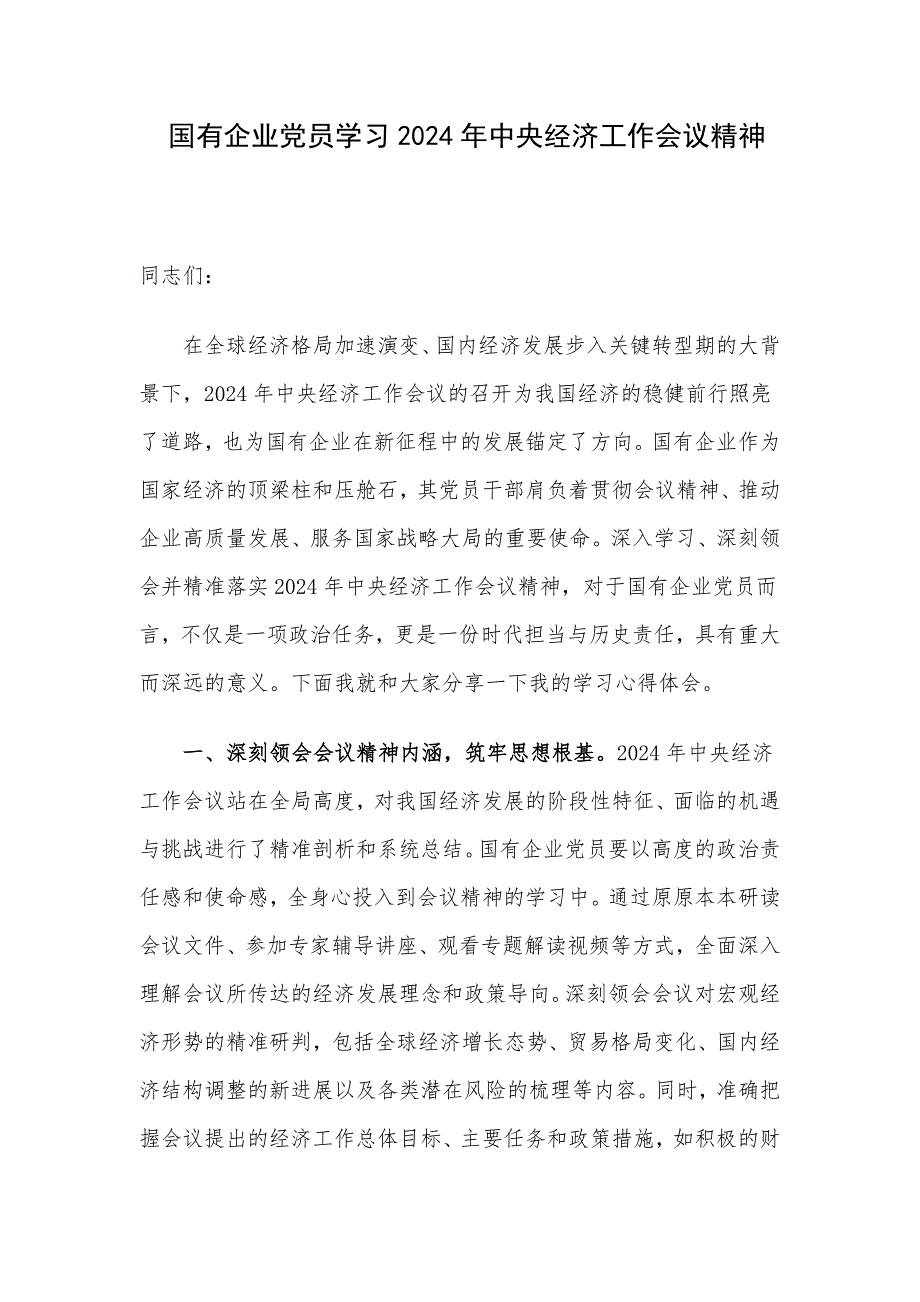 国有企业党员学习2024年中央经济工作会议精神

同志们：

在全球经济格局加速演变、国内经济发展步入关键转型期的大背景下，2024年中央经济工作会议的召开为我国经济的稳健前行照亮了道路，也为国有企业在新征程中的发展锚定了方向。国有企业作为国家经济的顶梁柱和压舱石，其党员干部肩负着贯彻会议精神、推动企业高质量发展、服务国家战略大局的重要使命。深入学习、深刻领会并精准落实2024年中央经济工作会议精神，对于国有企业党员而言，不仅是一项政治任务，更是一份时代担当与历史责任，具有重大而深远的意义。下面我就和大家分享一下我的学习心得体会。

一、深刻领会会议精神内涵，筑牢思想根基。2024年中央经济工作会议站在全局高度，对我国经济发展的阶段性特征、面临的机遇与挑战进行了精准剖析和系统总结。国有企业党员要以高度的政治责任感和使命感，全身心投入到会议精神的学习中。通过原原本本研读会议文件、参加专家辅导讲座、观看专题解读视频等方式，全面深入理解会议所传达的经济发展理念和政策导向。深刻领会会议对宏观经济形势的精准研判，包括全球经济增长态势、贸易格局变化、国内经济结构调整的新进展以及各类潜在风险的梳理等内容。同时，准确把握会议提出的经济工作总体目标、主要任务和政策措施，如积极的财